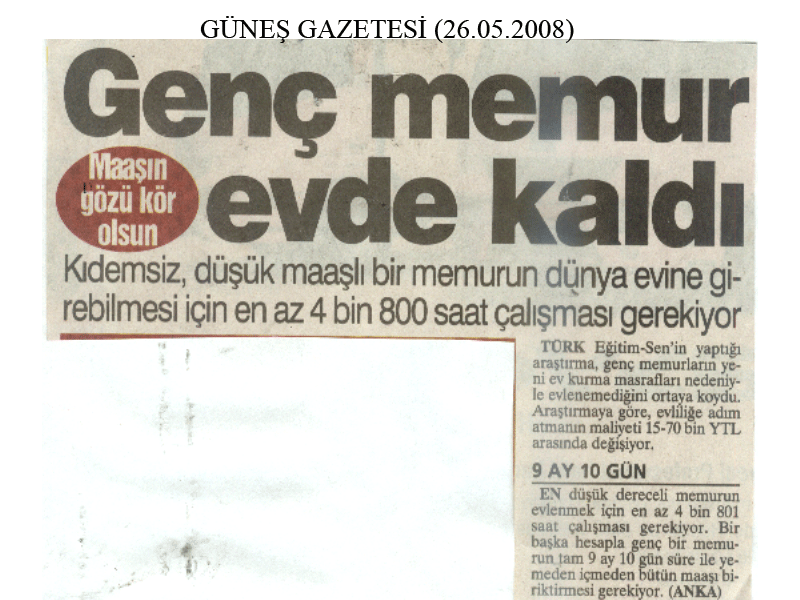 GÜNEŞ GAZETESİ (26.05.2008)

Genç memur evde kaldı

Maaşın gözü kör olsun

Kıdemsiz, düşük maaşlı bir memurun dünya evine girebilmesi için en az 4 bin 800 saat çalışması gerekiyor

TÜRK Eğitim-Sen'in yaptığı araştırma, genç memurların yeni ev kurma masrafları nedeniyle evlenemediğini ortaya koydu. Araştırmaya göre, evliliğe adım atmanın maliyeti 15-70 bin YTL arasında değişiyor.

9 AY 10 GÜN

EN düşük dereceli memurun evlenmek için en az 4 bin 801 saat çalışması gerekiyor. Bir başka hesapla genç bir memurun tam 9 ay 10 gün süre ile yemeden içmeden bütün maaşı biriktirmesi gerekiyor. (ANKA)